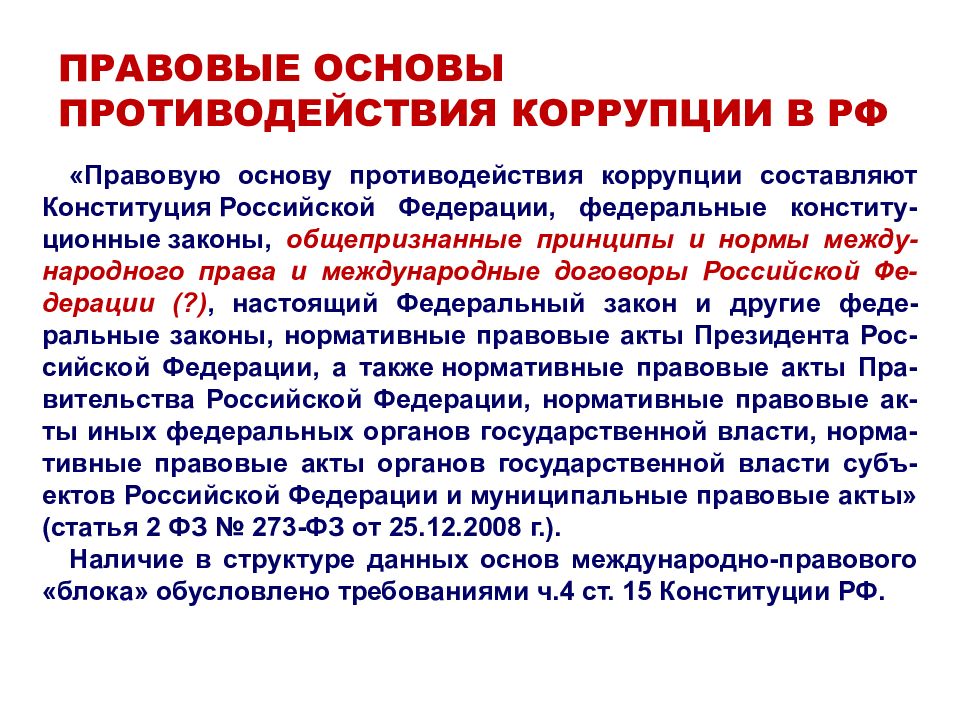 ПРАВОВЫЕ ОСНОВЫ ПРОТИВОДЕЙСТВИЯ КОРРУПЦИИ В РФ

«Правовую основу противодействия коррупции составляют Конституция Российской Федерации, федеральные конституционные законы, общепризнанные принципы и нормы международного права и международные договоры Российской Федерации (?), настоящий Федеральный закон и другие федеральные законы, нормативные правовые акты Президента Российской Федерации, а также нормативные правовые акты Правительства Российской Федерации, нормативные правовые акты иных федеральных органов государственной власти, нормативные правовые акты органов государственной власти субъектов Российской Федерации и муниципальные правовые акты» (статья 2 ФЗ № 273-ФЗ от 25.12.2008 г.).

Наличие в структуре данных основ международно-правового «блока» обусловлено требованиями ч.4 ст. 15 Конституции РФ.